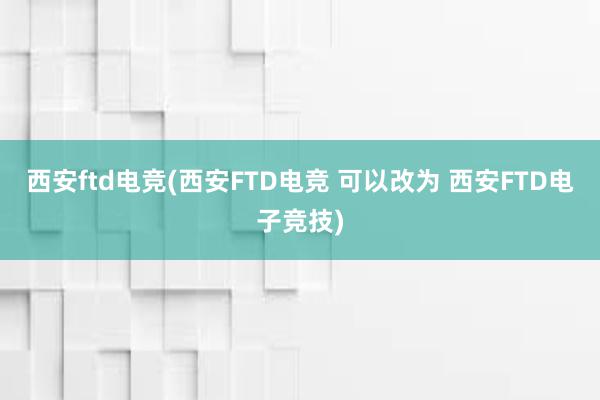 西安ftd电竞(西安FTD电竞 可以改为 西安FTD电子竞技)